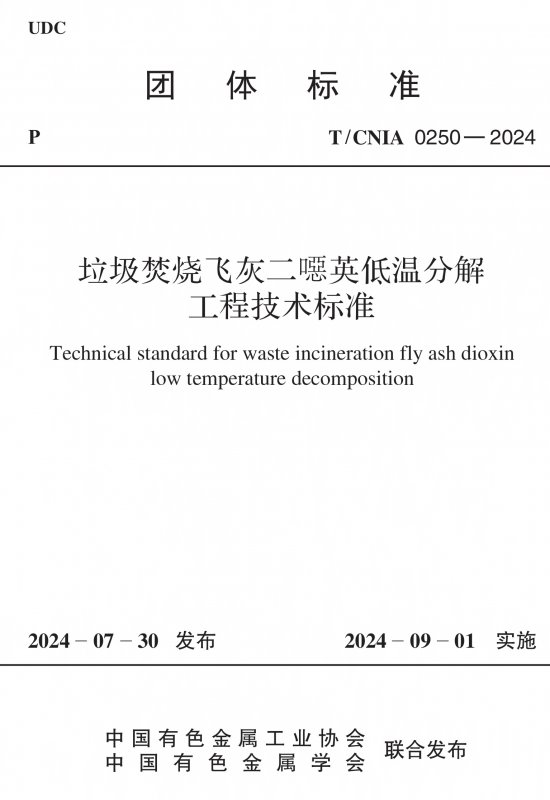 UDC

团 体 标 准

P T/CNIA 0250—2024

垃圾焚烧飞灰二噁英低温分解工程技术标准

Technical standard for waste incineration fly ash dioxin low temperature decomposition

2024－07－30 发布 2024－09－01 实施

中国有色金属工业协会
中国有色金属学会
联合发布